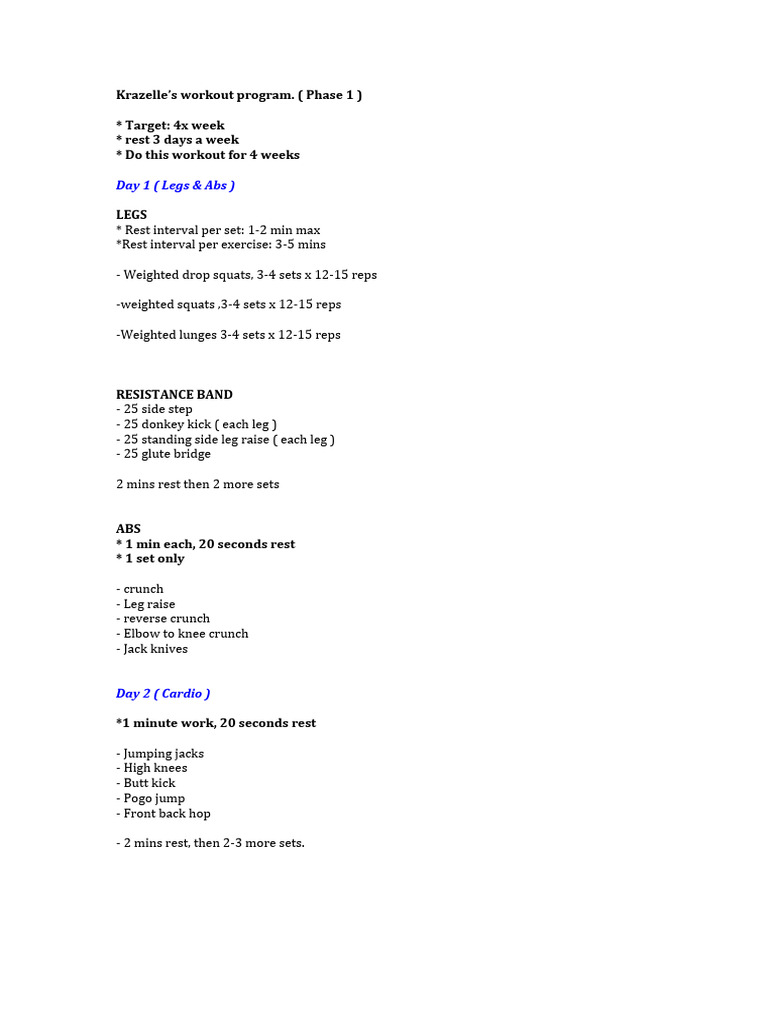 Krazelle's workout program. ( Phase 1 )

* Target: 4x week
* rest 3 days a week
* Do this workout for 4 weeks

Day 1 ( Legs & Abs )

LEGS
* Rest interval per set: 1-2 min max
*Rest interval per exercise: 3-5 mins

- Weighted drop squats, 3-4 sets x 12-15 reps

-weighted squats ,3-4 sets x 12-15 reps

-Weighted lunges 3-4 sets x 12-15 reps

RESISTANCE BAND
- 25 side step
- 25 donkey kick ( each leg )
- 25 standing side leg raise ( each leg )
- 25 glute bridge

2 mins rest then 2 more sets

ABS
* 1 min each, 20 seconds rest
* 1 set only

- crunch
- Leg raise
- reverse crunch
- Elbow to knee crunch
- Jack knives

Day 2 ( Cardio )

*1 minute work, 20 seconds rest

- Jumping jacks
- High knees
- Butt kick
- Pogo jump
- Front back hop

- 2 mins rest, then 2-3 more sets.